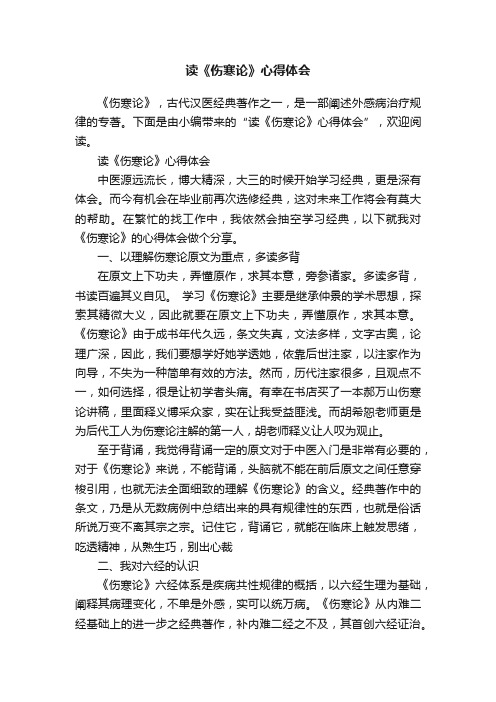 读《伤寒论》心得体会

《伤寒论》，古代汉医经典著作之一，是一部阐述外感病治疗规律的专著。下面是由小编带来的“读《伤寒论》心得体会”，欢迎阅读。

读《伤寒论》心得体会

中医源远流长，博大精深，大三的时候开始学习经典，更是深有体会。而今有机会在毕业前再次选修经典，这对未来工作将会有莫大的帮助。在繁忙的找工作中，我依然会抽空学习经典，以下就我对《伤寒论》的心得体会做个分享。

一、以理解伤寒论原文为重点，多读多背

在原文上下功夫，弄懂原作，求其本意，旁参诸家。多读多背，书读百遍其义自见。 学习《伤寒论》主要是继承仲景的学术思想，探索其精微大义，因此就要在原文上下功夫，弄懂原作，求其本意。《伤寒论》由于成书年代久远，条文失真，文法多样，文字古奥，论理广深，因此，我们要想学好她学透她，依靠后世注家，以注家作为向导，不失为一种简单有效的方法。然而，历代注家很多，且观点不一，如何选择，很是让初学者头痛。有幸在书店买了一本郝万山伤寒论讲稿，里面释义博采众家，实在让我受益匪浅。而胡希恕老师更是为后代工人为伤寒论注解的第一人，胡老师释义让人叹为观止。

至于背诵，我觉得背诵一定的原文对于中医入门是非常有必要的，对于《伤寒论》来说，不能背诵，头脑就不能在前后原文之间任意穿梭引用，也就无法全面细致的理解《伤寒论》的含义。经典著作中的条文，乃是从无数病例中总结出来的具有规律性的东西，也就是俗话所说万变不离其宗之宗。记住它，背诵它，就能在临床上触发思绪，吃透精神，从熟生巧，别出心裁

二、我对六经的认识

《伤寒论》六经体系是疾病共性规律的概括，以六经生理为基础，阐释其病理变化，不单是外感，实可以统万病。《伤寒论》从内难二经基础上的进一步之经典著作，补内难二经之不及，其首创六经证治。